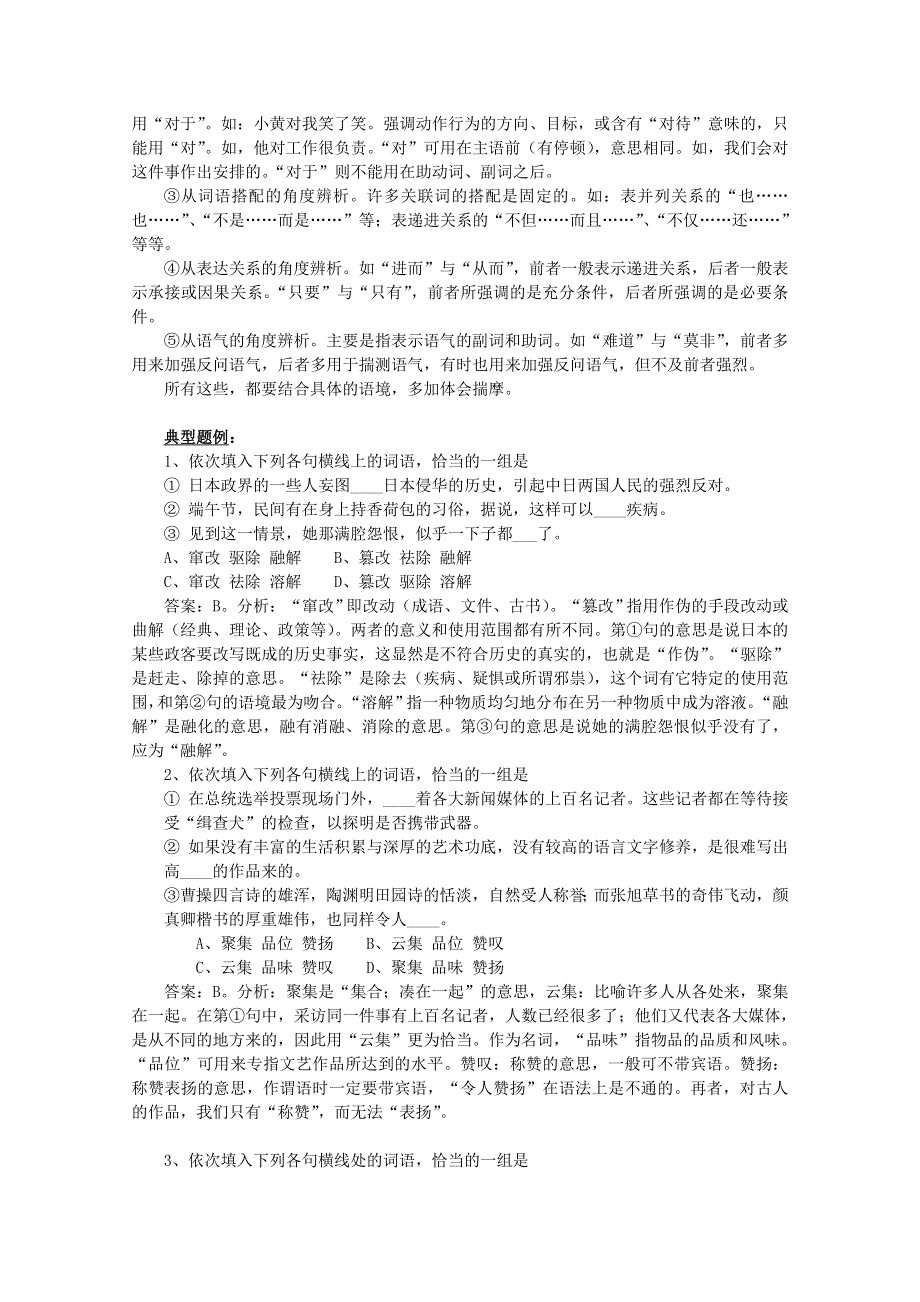 用“对于”。如：小黄对我笑了笑。强调动作行为的方向、目标，或含有“对待”意味的，只能用“对”。如，他对工作很负责。“对”可用在主语前（有停顿），意思相同。如，我们会对这件事作出安排的。“对于”则不能用在助动词、副词之后。

③从词语搭配的角度辨析。许多关联词的搭配是固定的。如：表并列关系的“也……也……”、“不是……而是……”等；表递进关系的“不但……而且……”、“不仅……还……”等等。

④从表达关系的角度辨析。如“进而”与“从而”，前者一般表示递进关系，后者一般表示承接或因果关系。“只要”与“只有”，前者所强调的是充分条件，后者所强调的是必要条件。

⑤从语气的角度辨析。主要是指表示语气的副词和助词。如“难道”与“莫非”，前者多用来加强反问语气，后者多用于揣测语气，有时也用来加强反问语气，但不及前者强烈。

所有这些，都要结合具体的语境，多加体会揣摩。

典型题例：

1、依次填入下列各句横线上的词语，恰当的一组是

① 日本政界的一些人妄图____日本侵华的历史，引起中日两国人民的强烈反对。

② 端午节，民间有在身上持香荷包的习俗，据说，这样可以____疾病。

③ 见到这一情景，她那满腔怨恨，似乎一下子都___了。

A、窜改 驱除 融解　B、篡改 祛除 融解

C、窜改 祛除 溶解　D、篡改 驱除 溶解

答案：B。分析：“窜改”即改动（成语、文件、古书）。“篡改”指用作伪的手段改动或曲解（经典、理论、政策等）。两者的意义和使用范围都有所不同。第①句的意思是说日本的某些政客要改写既成的历史事实，这显然是不符合历史的真实的，也就是“作伪”。“驱除”是赶走、除掉的意思。“祛除”是除去（疾病、疑惧或所谓邪祟），这个词有它特定的使用范围，和第②句的语境最为吻合。“溶解”指一种物质均匀地分布在另一种物质中成为溶液。“融解”是融化的意思，融有消融、消除的意思。第③句的意思是说她的满腔怨恨似乎没有了，应为“融解”。

2、依次填入下列各句横线上的词语，恰当的一组是

① 在总统选举投票现场门外，____着各大新闻媒体的上百名记者。这些记者都在等待接受“缉查犬”的检查，以探明是否携带武器。

② 如果没有丰富的生活积累与深厚的艺术功底，没有较高的语言文字修养，是很难写出高____的作品来的。

③曹操四言诗的雄浑，陶渊明田园诗的恬淡，自然受人称誉；而张旭草书的奇伟飞动，颜真卿楷书的厚重雄伟，也同样令人____。

A、聚集 品位 赞扬　B、云集 品位 赞叹

C、云集 品味 赞叹　D、聚集 品味 赞扬

答案：B。分析：聚集是“集合；凑在一起”的意思，云集：比喻许多人从各处来，聚集在一起。在第①句中，采访同一件事有上百名记者，人数已经很多了；他们又代表各大媒体，是从不同的地方来的，因此用“云集”更为恰当。作为名词，“品味”指物品的品质和风味。“品位”可用来专指文艺作品所达到的水平。赞叹：称赞的意思，一般可不带宾语。赞扬：称赞表扬的意思，作谓语时一定要带宾语，“令人赞扬”在语法上是不通的。再者，对古人的作品，我们只有“称赞”，而无法“表扬”。

3、依次填入下列各句横线处的词语，恰当的一组是